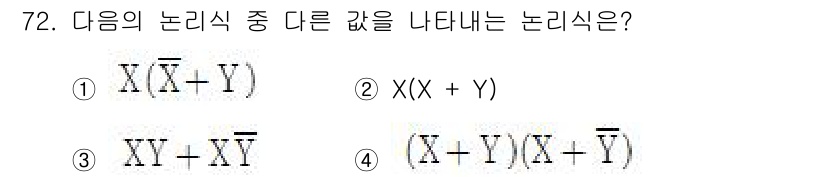 72. 다음의 논리식 중 다른 값을 나타내는 논리식은?

① $X(\overline{X}+Y)$

② X(X + Y)

③ $XY+X\overline{Y}$

④ $(X+Y)(X+\overline{Y})$